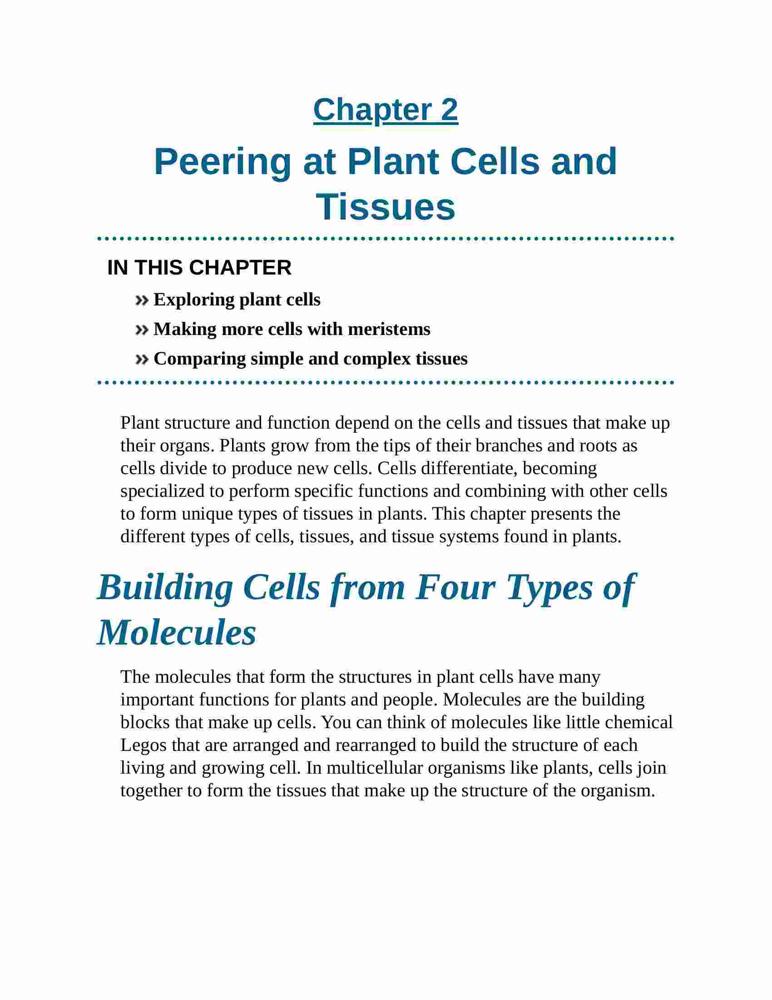 Chapter 2

Peering at Plant Cells and Tissues

IN THIS CHAPTER

» Exploring plant cells

» Making more cells with meristems

» Comparing simple and complex tissues

Plant structure and function depend on the cells and tissues that make up their organs. Plants grow from the tips of their branches and roots as cells divide to produce new cells. Cells differentiate, becoming specialized to perform specific functions and combining with other cells to form unique types of tissues in plants. This chapter presents the different types of cells, tissues, and tissue systems found in plants.

Building Cells from Four Types of Molecules

The molecules that form the structures in plant cells have many important functions for plants and people. Molecules are the building blocks that make up cells. You can think of molecules like little chemical Legos that are arranged and rearranged to build the structure of each living and growing cell. In multicellular organisms like plants, cells join together to form the tissues that make up the structure of the organism.